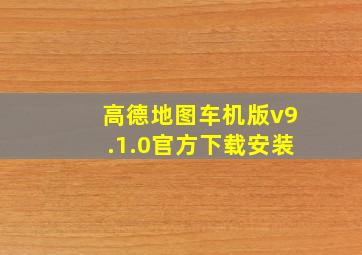 高德地图车机版v9.1.0官方下载安装